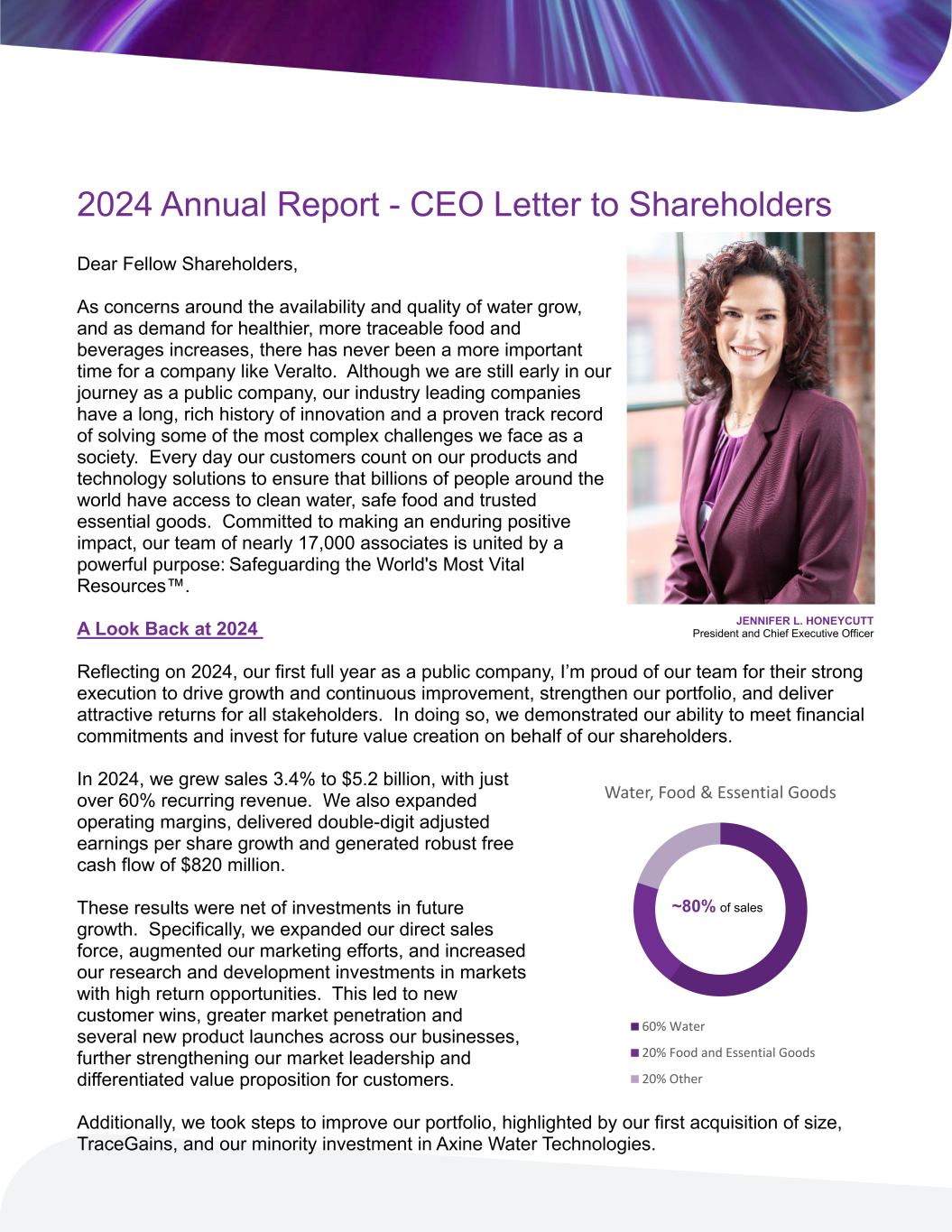 2024 Annual Report - CEO Letter to Shareholders

Dear Fellow Shareholders,

As concerns around the availability and quality of water grow, and as demand for healthier, more traceable food and beverages increases, there has never been a more important time for a company like Veralto. Although we are still early in our journey as a public company, our industry leading companies have a long, rich history of innovation and a proven track record of solving some of the most complex challenges we face as a society. Every day our customers count on our products and technology solutions to ensure that billions of people around the world have access to clean water, safe food and trusted essential goods. Committed to making an enduring positive impact, our team of nearly 17,000 associates is united by a powerful purpose: Safeguarding the World's Most Vital Resources™.

JENNIFER L. HONEYCUTT
President and Chief Executive Officer

A Look Back at 2024

Reflecting on 2024, our first full year as a public company, I'm proud of our team for their strong execution to drive growth and continuous improvement, strengthen our portfolio, and deliver attractive returns for all stakeholders. In doing so, we demonstrated our ability to meet financial commitments and invest for future value creation on behalf of our shareholders.

In 2024, we grew sales 3.4% to $5.2 billion, with just over 60% recurring revenue. We also expanded operating margins, delivered double-digit adjusted earnings per share growth and generated robust free cash flow of $820 million.

These results were net of investments in future growth. Specifically, we expanded our direct sales force, augmented our marketing efforts, and increased our research and development investments in markets with high return opportunities. This led to new customer wins, greater market penetration and several new product launches across our businesses, further strengthening our market leadership and differentiated value proposition for customers.

Water, Food & Essential Goods

~80% of sales

60% Water
20% Food and Essential Goods
20% Other

Additionally, we took steps to improve our portfolio, highlighted by our first acquisition of size, TraceGains, and our minority investment in Axine Water Technologies.